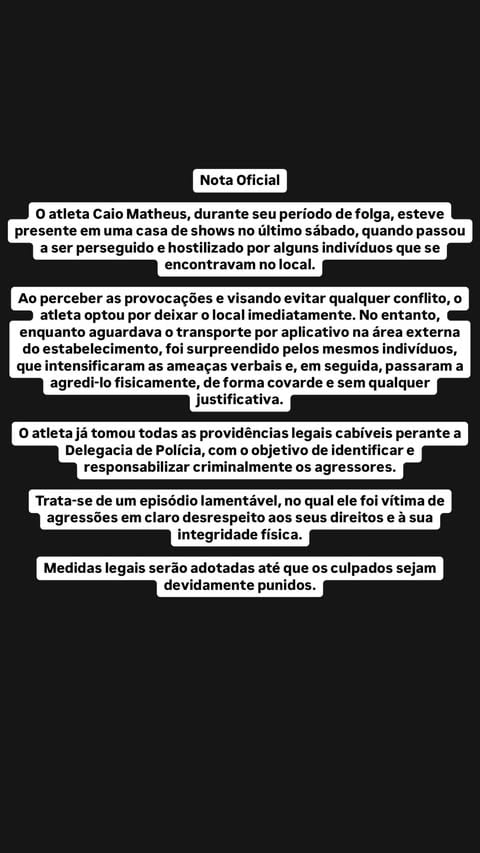 Nota Oficial

O atleta Caio Matheus, durante seu período de folga, esteve presente em uma casa de shows no último sábado, quando passou a ser perseguido e hostilizado por alguns indivíduos que se encontravam no local.

Ao perceber as provocações e visando evitar qualquer conflito, o atleta optou por deixar o local imediatamente. No entanto, enquanto aguardava o transporte por aplicativo na área externa do estabelecimento, foi surpreendido pelos mesmos indivíduos, que intensificaram as ameaças verbais e, em seguida, passaram a agredi-lo fisicamente, de forma covarde e sem qualquer justificativa.

O atleta já tomou todas as providências legais cabíveis perante a Delegacia de Polícia, com o objetivo de identificar e responsabilizar criminalmente os agressores.

Trata-se de um episódio lamentável, no qual ele foi vítima de agressões em claro desrespeito aos seus direitos e à sua integridade física.

Medidas legais serão adotadas até que os culpados sejam devidamente punidos.